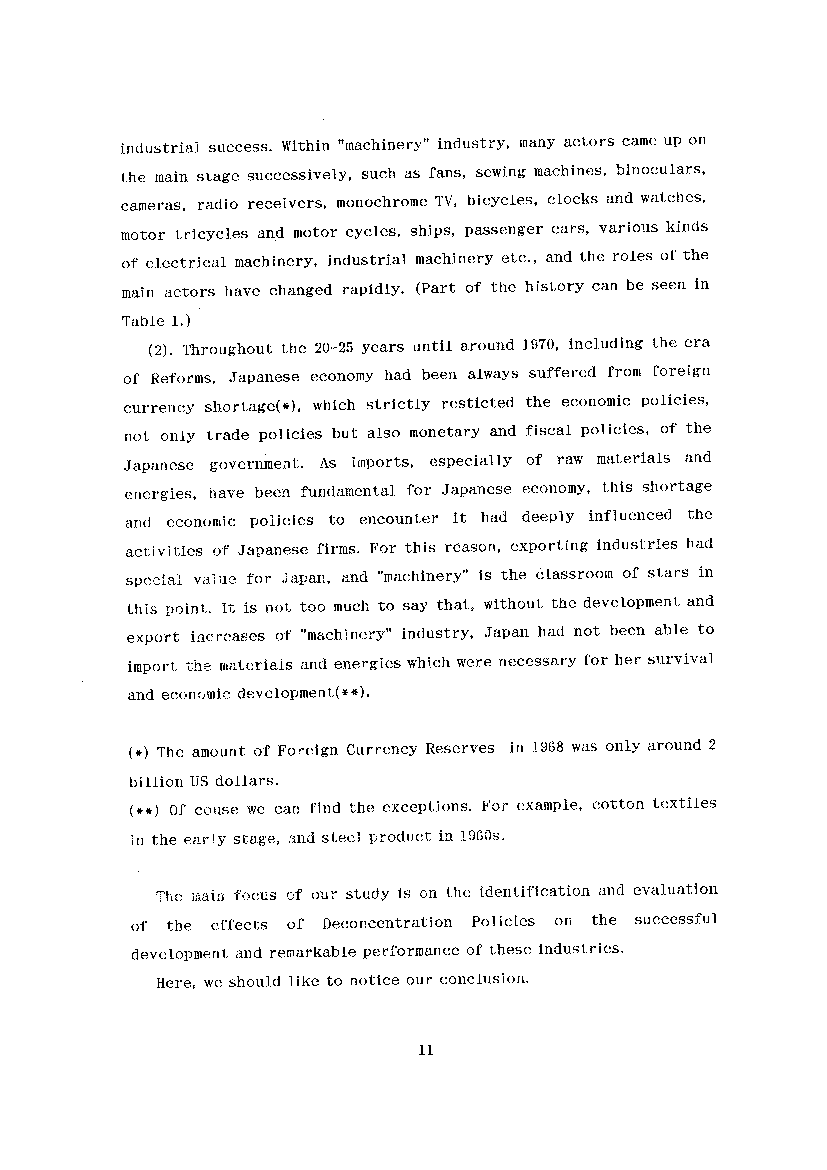 industrial success. Within "machinery" industry, many actors came up on the main stage successively, such as fans, sewing machines, binoculars, cameras, radio receivers, monochrome TV, bicycles, clocks and watches, motor tricycles and motor cycles, ships, passenger cars, various kinds of electrical machinery, industrial machinery etc., and the roles of the main actors have changed rapidly. (Part of the history can be seen in Table 1.)

(2). Throughout the 20-25 years until around 1970, including the era of Reforms, Japanese economy had been always suffered from foreign currency shortage(*), which strictly resticted the economic policies, not only trade policies but also monetary and fiscal policies, of the Japanese government. As imports, especially of raw materials and energies, have been fundamental for Japanese economy, this shortage and economic policies to encounter it had deeply influenced the activities of Japanese firms. For this reason, exporting industries had special value for Japan, and "machinery" is the classroom of stars in this point. It is not too much to say that, without the development and export increases of "machinery" industry, Japan had not been able to import the materials and energies which were necessary for her survival and economic development(**).

(*) The amount of Foreign Currency Reserves in 1968 was only around 2 billion US dollars.
(**) Of couse we can find the exceptions. For example, cotton textiles in the early stage, and steel product in 1960s.

The main focus of our study is on the identification and evaluation of the effects of Deconcentration Policies on the successful development and remarkable performance of these industries.

Here, we should like to notice our conclusion.

11